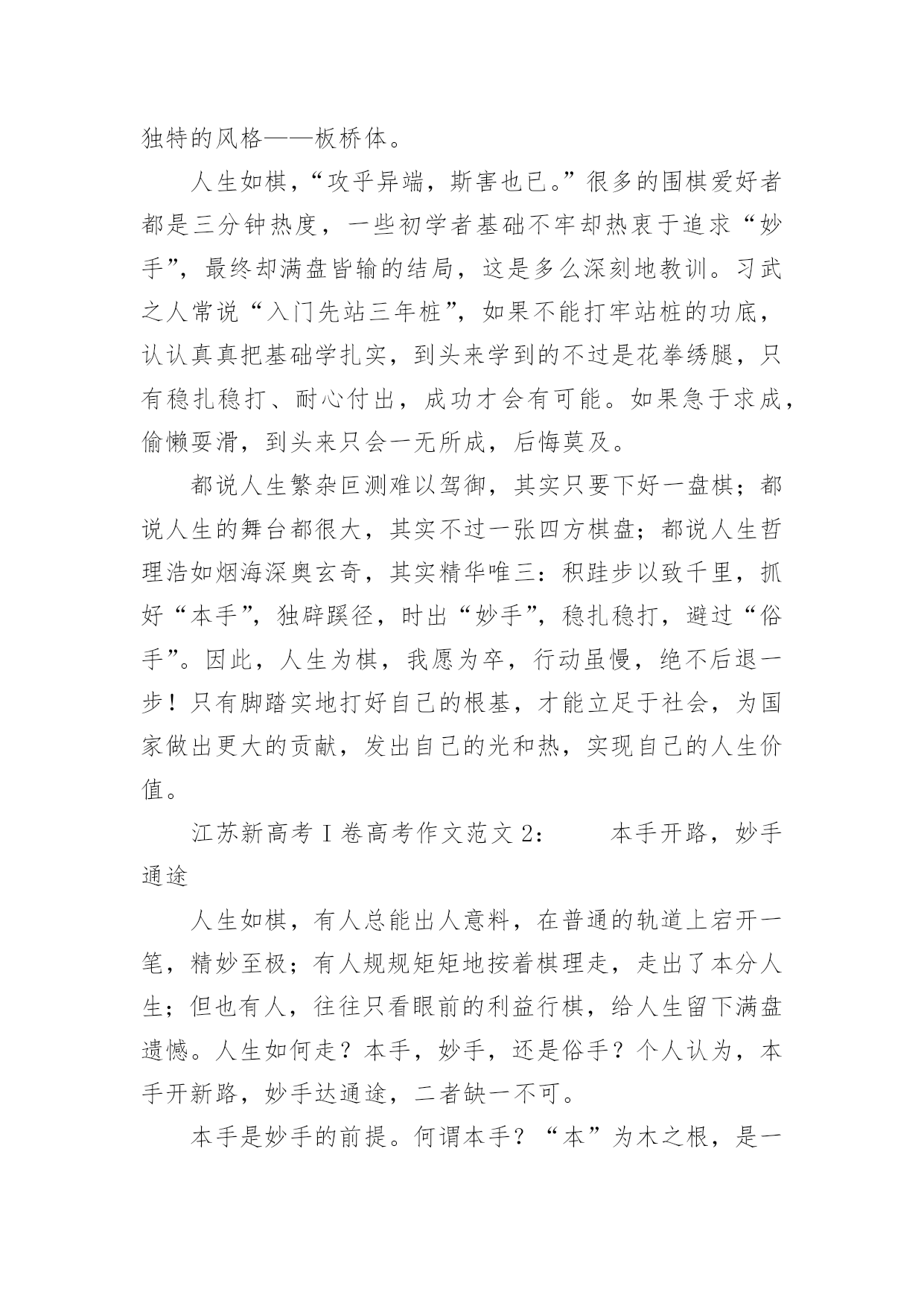 独特的风格——板桥体。

人生如棋，“攻乎异端，斯害也已。”很多的围棋爱好者都是三分钟热度，一些初学者基础不牢却热衷于追求“妙手”，最终却满盘皆输的结局，这是多么深刻地教训。习武之人常说“入门先站三年桩”，如果不能打牢站桩的功底，认认真真把基础学扎实，到头来学到的不过是花拳绣腿，只有稳扎稳打、耐心付出，成功才会有可能。如果急于求成，偷懒耍滑，到头来只会一无所成，后悔莫及。

都说人生繁杂叵测难以驾御，其实只要下好一盘棋；都说人生的舞台都很大，其实不过一张四方棋盘；都说人生哲理浩如烟海深奥玄奇，其实精华唯三：积跬步以致千里，抓好“本手”，独辟蹊径，时出“妙手”，稳扎稳打，避过“俗手”。因此，人生为棋，我愿为卒，行动虽慢，绝不后退一步！只有脚踏实地打好自己的根基，才能立足于社会，为国家做出更大的贡献，发出自己的光和热，实现自己的人生价值。

江苏新高考Ⅰ卷高考作文范文2：　　本手开路，妙手通途

人生如棋，有人总能出人意料，在普通的轨道上宕开一笔，精妙至极；有人规规矩矩地按着棋理走，走出了本分人生；但也有人，往往只看眼前的利益行棋，给人生留下满盘遗憾。人生如何走？本手，妙手，还是俗手？个人认为，本手开新路，妙手达通途，二者缺一不可。

本手是妙手的前提。何谓本手？“本”为木之根，是一